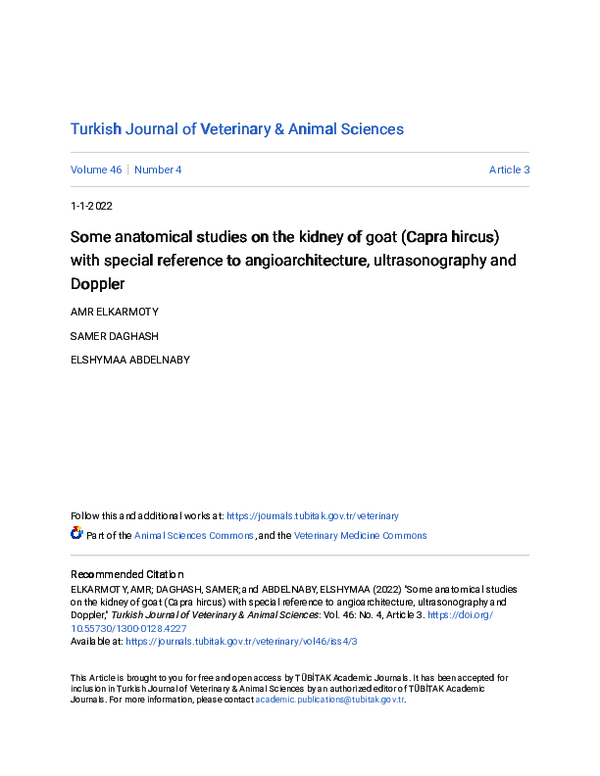 Turkish Journal of Veterinary & Animal Sciences

Volume 46 | Number 4

Article 3

1-1-2022

Some anatomical studies on the kidney of goat (Capra hircus) with special reference to angioarchitecture, ultrasonography and Doppler

AMR ELKARMOTY

SAMER DAGHASH

ELSHYMAA ABDELNABY

Follow this and additional works at: https://journals.tubitak.gov.tr/veterinary

Part of the Animal Sciences Commons, and the Veterinary Medicine Commons

Recommended Citation
ELKARMOTY, AMR; DAGHASH, SAMER; and ABDELNABY, ELSHYMAA (2022) "Some anatomical studies on the kidney of goat (Capra hircus) with special reference to angioarchitecture, ultrasonography and Doppler," Turkish Journal of Veterinary & Animal Sciences: Vol. 46: No. 4, Article 3. https://doi.org/10.55730/1300-0128.4227
Available at: https://journals.tubitak.gov.tr/veterinary/vol46/iss4/3

This Article is brought to you for free and open access by TÜBİTAK Academic Journals. It has been accepted for inclusion in Turkish Journal of Veterinary & Animal Sciences by an authorized editor of TÜBİTAK Academic Journals. For more information, please contact academic.publications@tubitak.gov.tr.